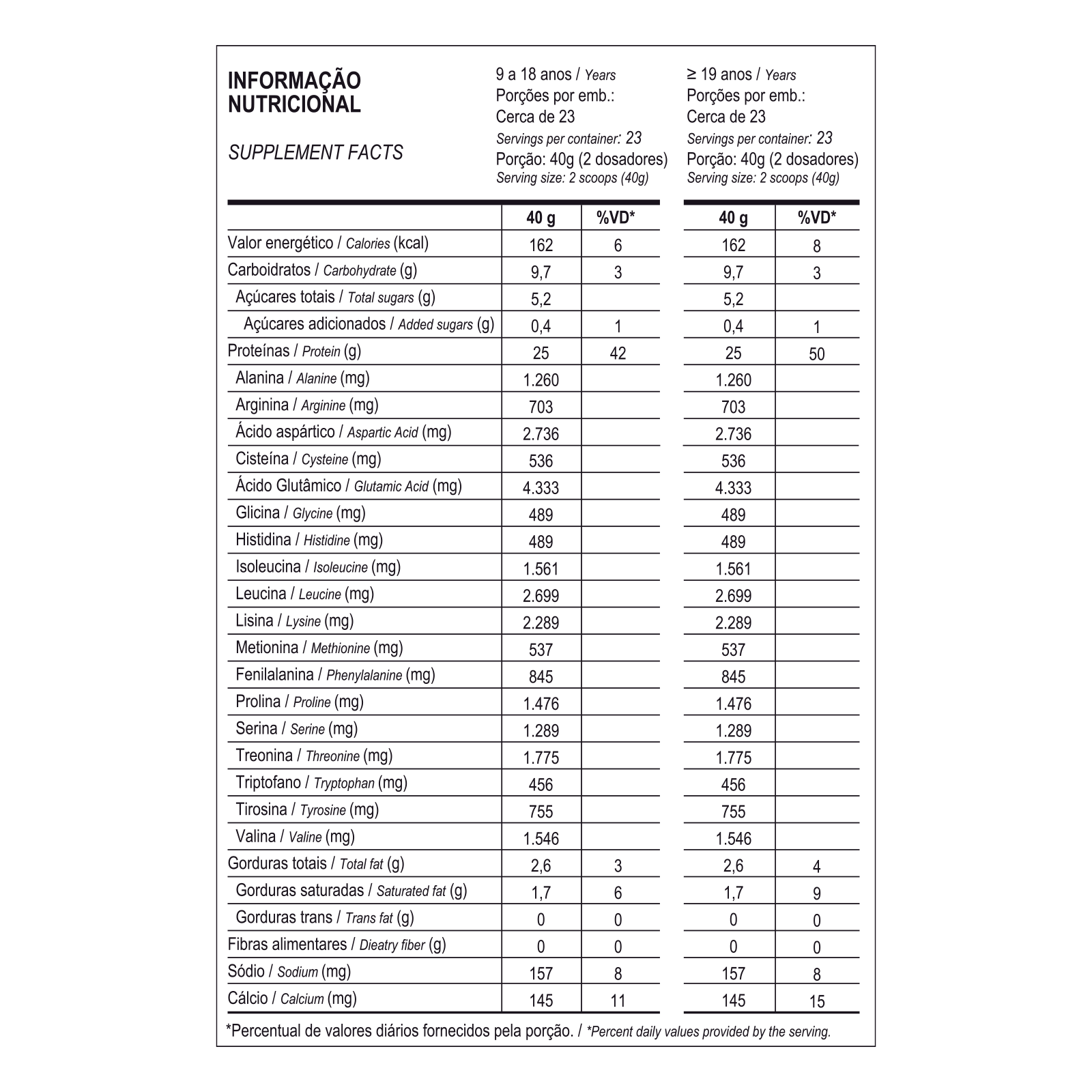 INFORMAÇÃO NUTRICIONAL

SUPPLEMENT FACTS

9 a 18 anos / Years
Porções por emb.:
Cerca de 23
Servings per container: 23
Porção: 40g (2 dosadores)
Serving size: 2 scoops (40g)

≥ 19 anos / Years
Porções por emb.:
Cerca de 23
Servings per container: 23
Porção: 40g (2 dosadores)
Serving size: 2 scoops (40g)

| | 40 g | %VD* | 40 g | %VD* |
|---|---|---|---|---|
| Valor energético / Calories (kcal) | 162 | 6 | 162 | 8 |
| Carboidratos / Carbohydrate (g) | 9,7 | 3 | 9,7 | 3 |
| Açúcares totais / Total sugars (g) | 5,2 | | 5,2 | |
| Açúcares adicionados / Added sugars (g) | 0,4 | 1 | 0,4 | 1 |
| Proteínas / Protein (g) | 25 | 42 | 25 | 50 |
| Alanina / Alanine (mg) | 1.260 | | 1.260 | |
| Arginina / Arginine (mg) | 703 | | 703 | |
| Ácido aspártico / Aspartic Acid (mg) | 2.736 | | 2.736 | |
| Cisteína / Cysteine (mg) | 536 | | 536 | |
| Ácido Glutâmico / Glutamic Acid (mg) | 4.333 | | 4.333 | |
| Glicina / Glycine (mg) | 489 | | 489 | |
| Histidina / Histidine (mg) | 489 | | 489 | |
| Isoleucina / Isoleucine (mg) | 1.561 | | 1.561 | |
| Leucina / Leucine (mg) | 2.699 | | 2.699 | |
| Lisina / Lysine (mg) | 2.289 | | 2.289 | |
| Metionina / Methionine (mg) | 537 | | 537 | |
| Fenilalanina / Phenylalanine (mg) | 845 | | 845 | |
| Prolina / Proline (mg) | 1.476 | | 1.476 | |
| Serina / Serine (mg) | 1.289 | | 1.289 | |
| Treonina / Threonine (mg) | 1.775 | | 1.775 | |
| Triptofano / Tryptophan (mg) | 456 | | 456 | |
| Tirosina / Tyrosine (mg) | 755 | | 755 | |
| Valina / Valine (mg) | 1.546 | | 1.546 | |
| Gorduras totais / Total fat (g) | 2,6 | 3 | 2,6 | 4 |
| Gorduras saturadas / Saturated fat (g) | 1,7 | 6 | 1,7 | 9 |
| Gorduras trans / Trans fat (g) | 0 | 0 | 0 | 0 |
| Fibras alimentares / Dieatry fiber (g) | 0 | 0 | 0 | 0 |
| Sódio / Sodium (mg) | 157 | 8 | 157 | 8 |
| Cálcio / Calcium (mg) | 145 | 11 | 145 | 15 |

*Percentual de valores diários fornecidos pela porção. / *Percent daily values provided by the serving.